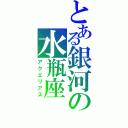 とある銀河の水瓶座
アクエリアス